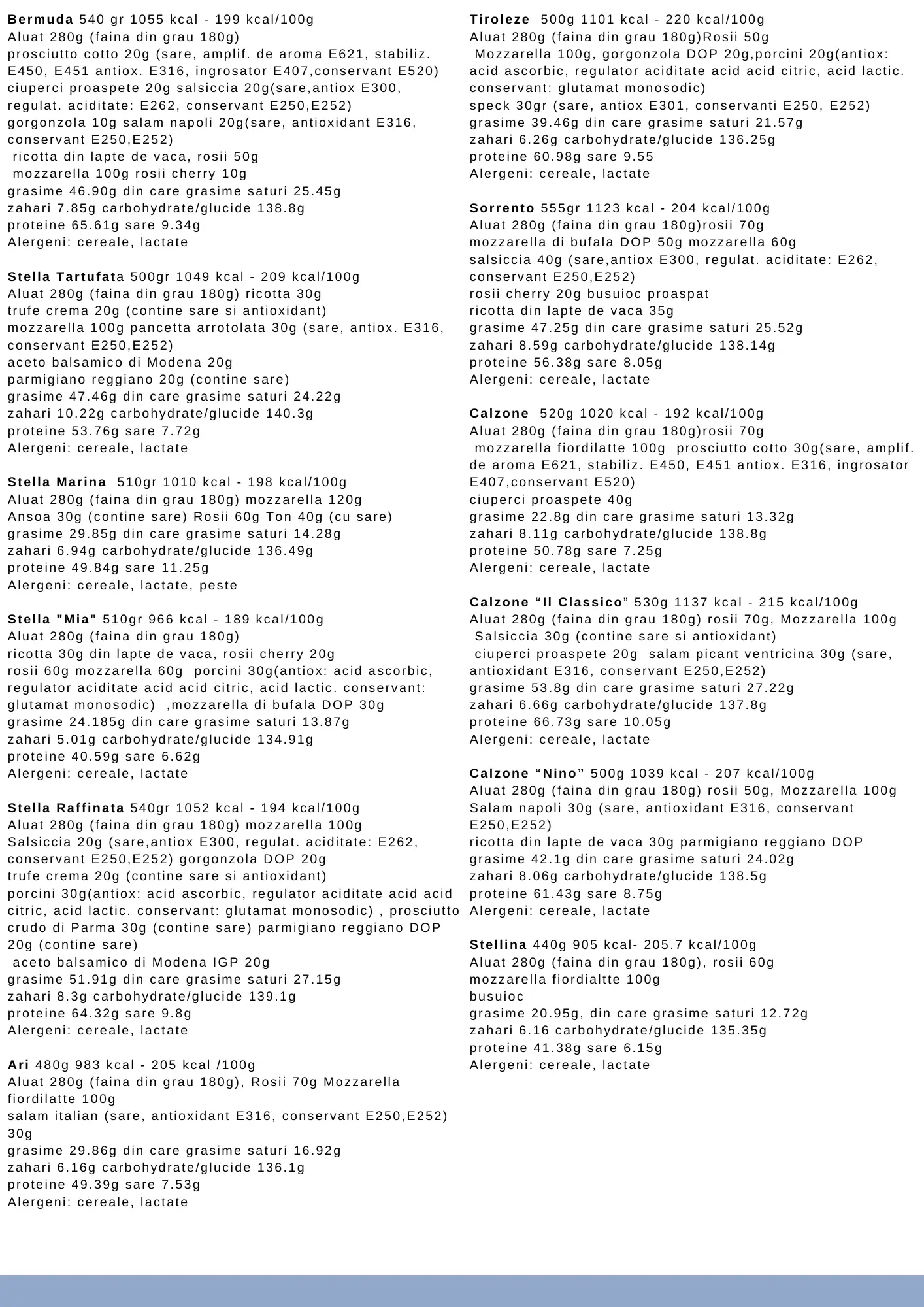 Bermuda 540 gr 1055 kcal - 199 kcal/100g
Aluat 280g (faina din grau 180g)
prosciutto cotto 20g (sare, amplif. de aroma E621, stabiliz. E450, E451 antiox. E316, ingrosator E407,conservant E520)
ciuperci proaspete 20g salsiccia 20g(sare,antiox E300, regulat. aciditate: E262, conservant E250,E252)
gorgonzola 10g salam napoli 20g(sare, antioxidant E316, conservant E250,E252)
ricotta din lapte de vaca, rosii 50g
mozzarella 100g rosii cherry 10g
grasime 46.90g din care grasime saturi 25.45g
zahari 7.85g carbohydrate/glucide 138.8g
proteine 65.61g sare 9.34g
Alergeni: cereale, lactate

Stella Tartufata 500gr 1049 kcal - 209 kcal/100g
Aluat 280g (faina din grau 180g) ricotta 30g
trufe crema 20g (contine sare si antioxidant)
mozzarella 100g pancetta arrotolata 30g (sare, antiox. E316, conservant E250,E252)
aceto balsamico di Modena 20g
parmigiano reggiano 20g (contine sare)
grasime 47.46g din care grasime saturi 24.22g
zahari 10.22g carbohydrate/glucide 140.3g
proteine 53.76g sare 7.72g
Alergeni: cereale, lactate

Stella Marina 510gr 1010 kcal - 198 kcal/100g
Aluat 280g (faina din grau 180g) mozzarella 120g
Ansoa 30g (contine sare) Rosii 60g Ton 40g (cu sare)
grasime 29.85g din care grasime saturi 14.28g
zahari 6.94g carbohydrate/glucide 136.49g
proteine 49.84g sare 11.25g
Alergeni: cereale, lactate, peste

Stella "Mia" 510gr 966 kcal - 189 kcal/100g
Aluat 280g (faina din grau 180g)
ricotta 30g din lapte de vaca, rosii cherry 20g
rosii 60g mozzarella 60g porcini 30g(antiox: acid ascorbic, regulator aciditate acid acid citric, acid lactic. conservant: glutamat monosodic) ,mozzarella di bufala DOP 30g
grasime 24.185g din care grasime saturi 13.87g
zahari 5.01g carbohydrate/glucide 134.91g
proteine 40.59g sare 6.62g
Alergeni: cereale, lactate

Stella Raffinata 540gr 1052 kcal - 194 kcal/100g
Aluat 280g (faina din grau 180g) mozzarella 100g
Salsiccia 20g (sare,antiox E300, regulat. aciditate: E262, conservant E250,E252) gorgonzola DOP 20g
trufe crema 20g (contine sare si antioxidant)
porcini 30g(antiox: acid ascorbic, regulator aciditate acid acid citric, acid lactic. conservant: glutamat monosodic) , prosciutto crudo di Parma 30g (contine sare) parmigiano reggiano DOP 20g (contine sare)
aceto balsamico di Modena IGP 20g
grasime 51.91g din care grasime saturi 27.15g
zahari 8.3g carbohydrate/glucide 139.1g
proteine 64.32g sare 9.8g
Alergeni: cereale, lactate

Ari 480g 983 kcal - 205 kcal /100g
Aluat 280g (faina din grau 180g), Rosii 70g Mozzarella fiordilatte 100g
salam italian (sare, antioxidant E316, conservant E250,E252) 30g
grasime 29.86g din care grasime saturi 16.92g
zahari 6.16g carbohydrate/glucide 136.1g
proteine 49.39g sare 7.53g
Alergeni: cereale, lactate

Tiroleze 500g 1101 kcal - 220 kcal/100g
Aluat 280g (faina din grau 180g)Rosii 50g
Mozzarella 100g, gorgonzola DOP 20g,porcini 20g(antiox: acid ascorbic, regulator aciditate acid acid citric, acid lactic. conservant: glutamat monosodic)
speck 30gr (sare, antiox E301, conservanti E250, E252)
grasime 39.46g din care grasime saturi 21.57g
zahari 6.26g carbohydrate/glucide 136.25g
proteine 60.98g sare 9.55
Alergeni: cereale, lactate

Sorrento 555gr 1123 kcal - 204 kcal/100g
Aluat 280g (faina din grau 180g)rosii 70g
mozzarella di bufala DOP 50g mozzarella 60g
salsiccia 40g (sare,antiox E300, regulat. aciditate: E262, conservant E250,E252)
rosii cherry 20g busuioc proaspat
ricotta din lapte de vaca 35g
grasime 47.25g din care grasime saturi 25.52g
zahari 8.59g carbohydrate/glucide 138.14g
proteine 56.38g sare 8.05g
Alergeni: cereale, lactate

Calzone 520g 1020 kcal - 192 kcal/100g
Aluat 280g (faina din grau 180g)rosii 70g
mozzarella fiordilatte 100g prosciutto cotto 30g(sare, amplif. de aroma E621, stabiliz. E450, E451 antiox. E316, ingrosator E407,conservant E520)
ciuperci proaspete 40g
grasime 22.8g din care grasime saturi 13.32g
zahari 8.11g carbohydrate/glucide 138.8g
proteine 50.78g sare 7.25g
Alergeni: cereale, lactate

Calzone “Il Classico” 530g 1137 kcal - 215 kcal/100g
Aluat 280g (faina din grau 180g) rosii 70g, Mozzarella 100g
Salsiccia 30g (contine sare si antioxidant)
ciuperci proaspete 20g salam picant ventricina 30g (sare, antioxidant E316, conservant E250,E252)
grasime 53.8g din care grasime saturi 27.22g
zahari 6.66g carbohydrate/glucide 137.8g
proteine 66.73g sare 10.05g
Alergeni: cereale, lactate

Calzone “Nino” 500g 1039 kcal - 207 kcal/100g
Aluat 280g (faina din grau 180g) rosii 50g, Mozzarella 100g
Salam napoli 30g (sare, antioxidant E316, conservant E250,E252)
ricotta din lapte de vaca 30g parmigiano reggiano DOP
grasime 42.1g din care grasime saturi 24.02g
zahari 8.06g carbohydrate/glucide 138.5g
proteine 61.43g sare 8.75g
Alergeni: cereale, lactate

Stellina 440g 905 kcal- 205.7 kcal/100g
Aluat 280g (faina din grau 180g), rosii 60g
mozzarella fiordialtte 100g
busuioc
grasime 20.95g, din care grasime saturi 12.72g
zahari 6.16 carbohydrate/glucide 135.35g
proteine 41.38g sare 6.15g
Alergeni: cereale, lactate